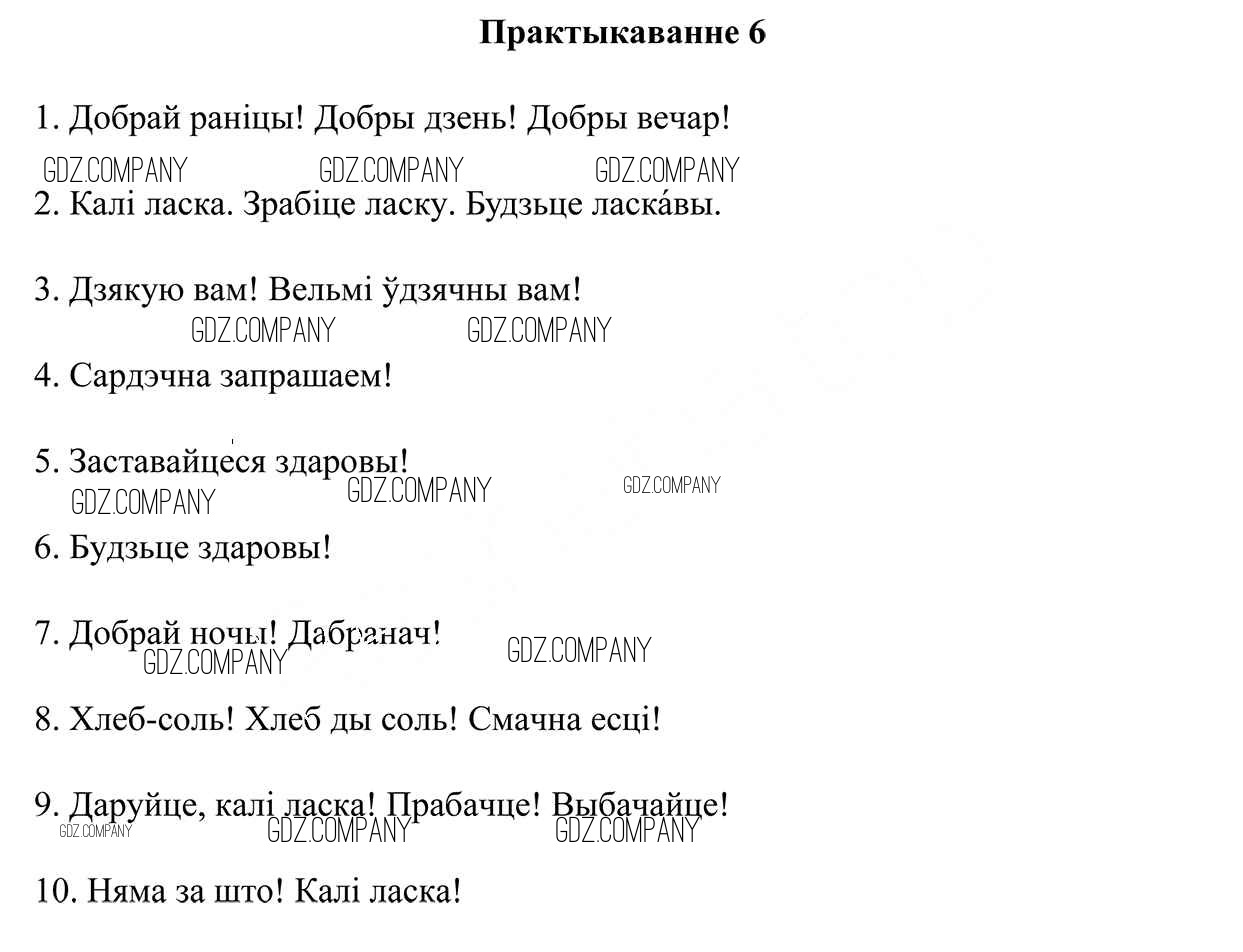 Практыкаванне 6

1. Добрай раніцы! Добры дзень! Добры вечар!

GDZ.COMPANY GDZ.COMPANY GDZ.COMPANY

2. Калі ласка. Зрабіце ласку. Будзьце ласка́вы.

3. Дзякую вам! Вельмі ўдзячны вам!

GDZ.COMPANY GDZ.COMPANY

4. Сардэчна запрашаем!

5. Заставайцеся здаровы!

GDZ.COMPANY GDZ.COMPANY GDZ.COMPANY

6. Будзьце здаровы!

7. Добрай ночы! Дабранач!

GDZ.COMPANY GDZ.COMPANY

8. Хлеб-соль! Хлеб ды соль! Смачна есці!

9. Даруйце, калі ласка! Прабачце! Выбачайце!

GDZ.COMPANY GDZ.COMPANY GDZ.COMPANY

10. Няма за што! Калі ласка!